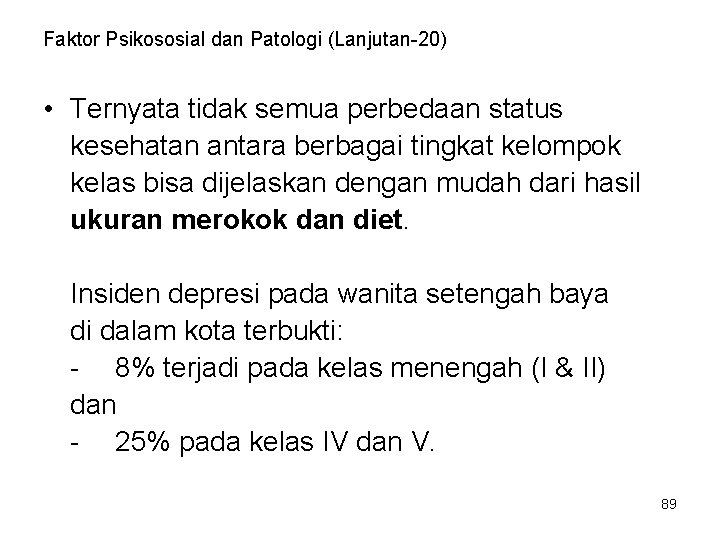 Faktor Psikososial dan Patologi (Lanjutan-20)

• Ternyata tidak semua perbedaan status kesehatan antara berbagai tingkat kelompok kelas bisa dijelaskan dengan mudah dari hasil ukuran merokok dan diet.

Insiden depresi pada wanita setengah baya di dalam kota terbukti:
- 8% terjadi pada kelas menengah (I & II)
dan
- 25% pada kelas IV dan V.

89